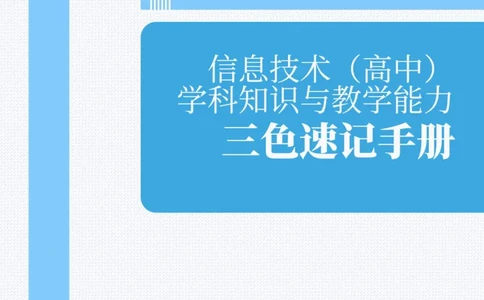 信息技术（高中）
学科知识与教学能力
三色速记手册